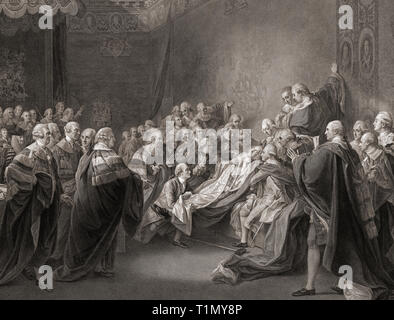 a a
alamy
a a
alamy - T1MY8P